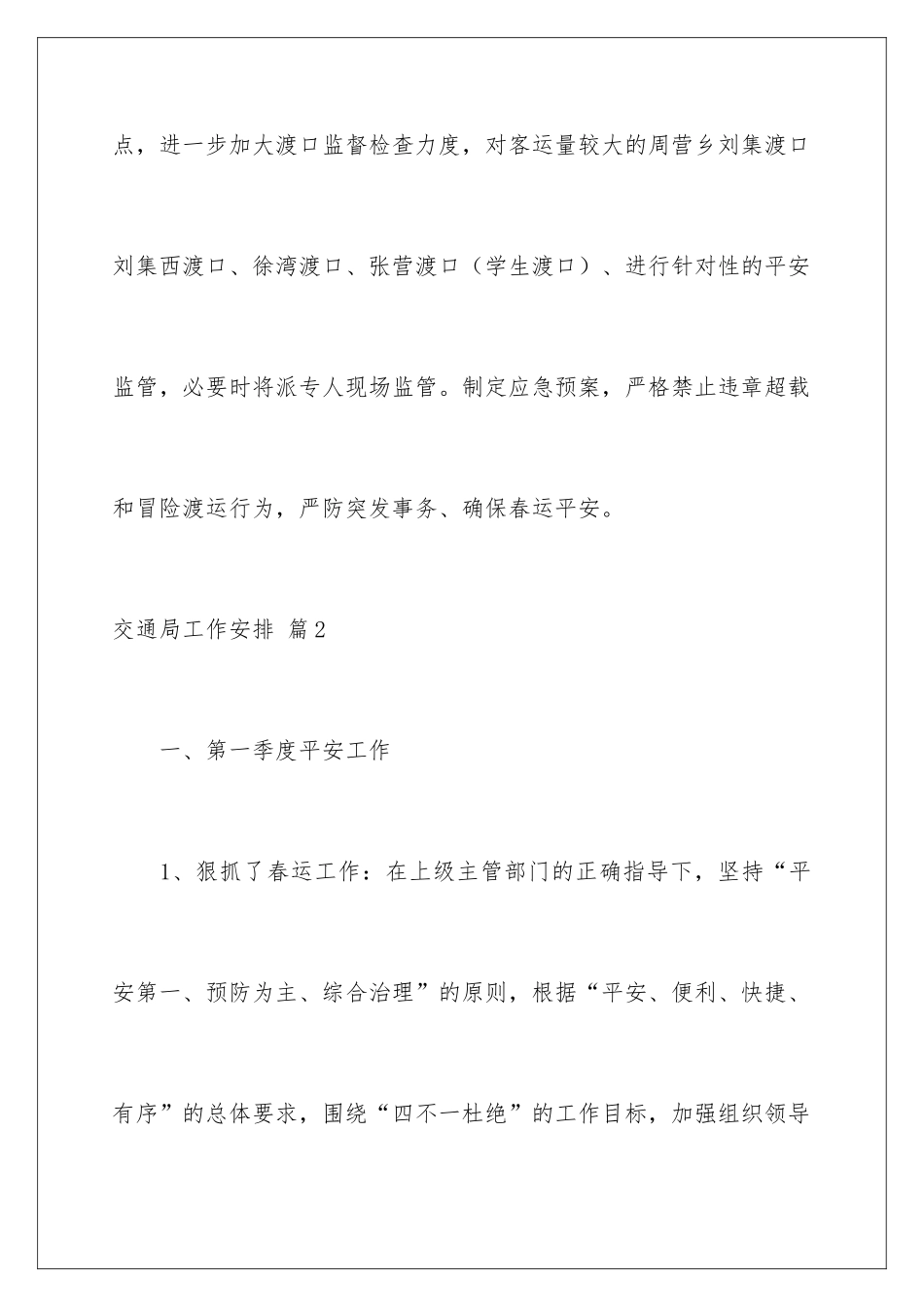 点，进一步加大渡口监督检查力度，对客运量较大的周营乡刘集渡口刘集西渡口、徐湾渡口、张营渡口（学生渡口）、进行针对性的平安监管，必要时将派专人现场监管。制定应急预案，严格禁止违章超载和冒险渡运行为，严防突发事务、确保春运平安。

交通局工作安排 篇2

一、第一季度平安工作

1、狠抓了春运工作：在上级主管部门的正确指导下，坚持“平安第一、预防为主、综合治理”的原则，根据“平安、便利、快捷、有序”的总体要求，围绕“四不一杜绝”的工作目标，加强组织领导